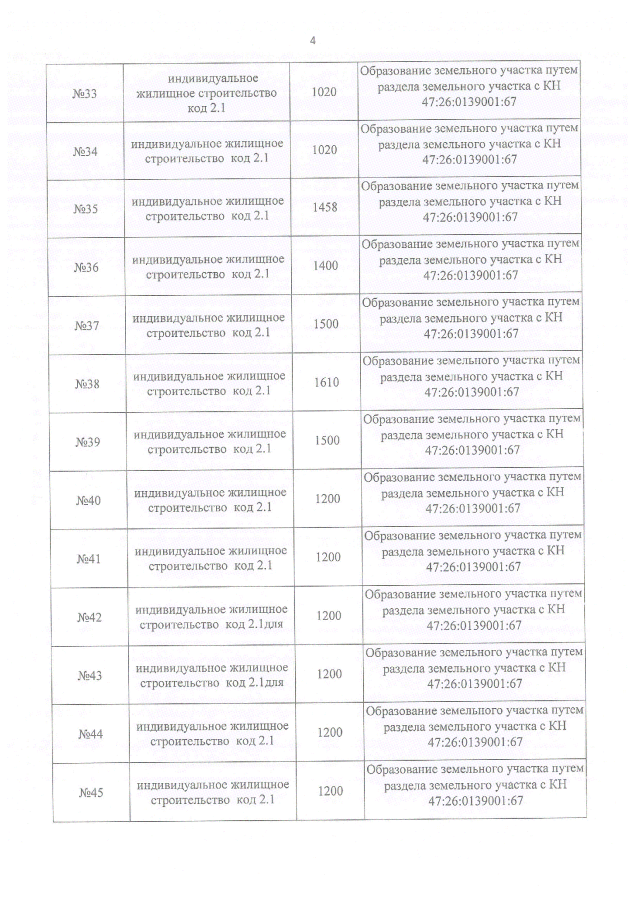 4

| №33 | индивидуальное жилищное строительство код 2.1 | 1020 | Образование земельного участка путем раздела земельного участка с КН 47:26:0139001:67 |
|---|---|---|---|
| №34 | индивидуальное жилищное строительство код 2.1 | 1020 | Образование земельного участка путем раздела земельного участка с КН 47:26:0139001:67 |
| №35 | индивидуальное жилищное строительство код 2.1 | 1458 | Образование земельного участка путем раздела земельного участка с КН 47:26:0139001:67 |
| №36 | индивидуальное жилищное строительство код 2.1 | 1400 | Образование земельного участка путем раздела земельного участка с КН 47:26:0139001:67 |
| №37 | индивидуальное жилищное строительство код 2.1 | 1500 | Образование земельного участка путем раздела земельного участка с КН 47:26:0139001:67 |
| №38 | индивидуальное жилищное строительство код 2.1 | 1610 | Образование земельного участка путем раздела земельного участка с КН 47:26:0139001:67 |
| №39 | индивидуальное жилищное строительство код 2.1 | 1500 | Образование земельного участка путем раздела земельного участка с КН 47:26:0139001:67 |
| №40 | индивидуальное жилищное строительство код 2.1 | 1200 | Образование земельного участка путем раздела земельного участка с КН 47:26:0139001:67 |
| №41 | индивидуальное жилищное строительство код 2.1 | 1200 | Образование земельного участка путем раздела земельного участка с КН 47:26:0139001:67 |
| №42 | индивидуальное жилищное строительство код 2.1для | 1200 | Образование земельного участка путем раздела земельного участка с КН 47:26:0139001:67 |
| №43 | индивидуальное жилищное строительство код 2.1для | 1200 | Образование земельного участка путем раздела земельного участка с КН 47:26:0139001:67 |
| №44 | индивидуальное жилищное строительство код 2.1 | 1200 | Образование земельного участка путем раздела земельного участка с КН 47:26:0139001:67 |
| №45 | индивидуальное жилищное строительство код 2.1 | 1200 | Образование земельного участка путем раздела земельного участка с КН 47:26:0139001:67 |